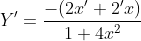 $Y' = \frac{-(2x' + 2'x)}{1 + 4x^2}$